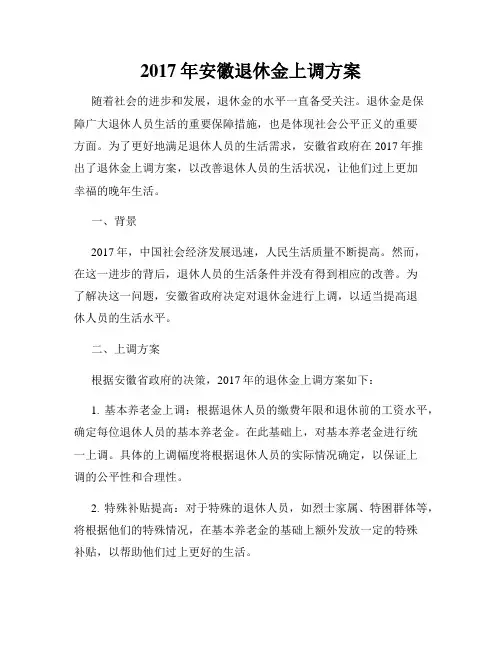 2017 年安徽退休金上调方案

随着社会的进步和发展，退休金的水平一直备受关注。退休金是保障广大退休人员生活的重要保障措施，也是体现社会公平正义的重要方面。为了更好地满足退休人员的生活需求，安徽省政府在 2017 年推出了退休金上调方案，以改善退休人员的生活状况，让他们过上更加幸福的晚年生活。

一、背景

2017 年，中国社会经济发展迅速，人民生活质量不断提高。然而，在这一进步的背后，退休人员的生活条件并没有得到相应的改善。为了解决这一问题，安徽省政府决定对退休金进行上调，以适当提高退休人员的生活水平。

二、上调方案

根据安徽省政府的决策，2017 年的退休金上调方案如下：

1. 基本养老金上调：根据退休人员的缴费年限和退休前的工资水平，确定每位退休人员的基本养老金。在此基础上，对基本养老金进行统一上调。具体的上调幅度将根据退休人员的实际情况确定，以保证上调的公平性和合理性。

2. 特殊补贴提高：对于特殊的退休人员，如烈士家属、特困群体等，将根据他们的特殊情况，在基本养老金的基础上额外发放一定的特殊补贴，以帮助他们过上更好的生活。